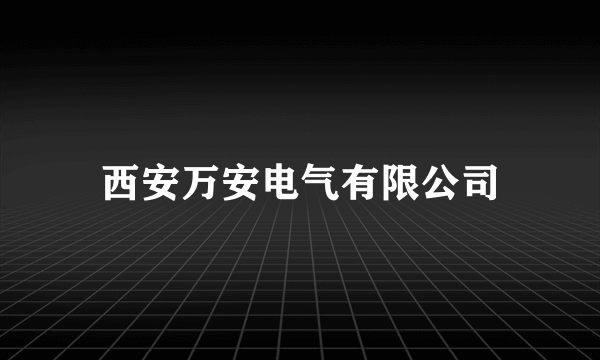 西安万安电气有限公司